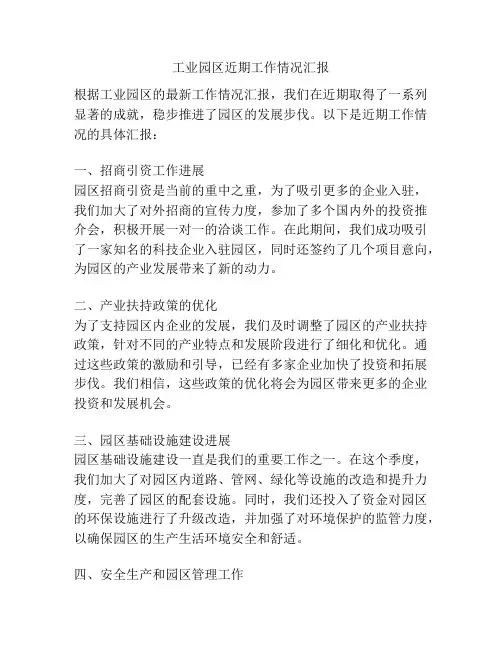 工业园区近期工作情况汇报

根据工业园区的最新工作情况汇报，我们在近期取得了一系列显著的成就，稳步推进了园区的发展步伐。以下是近期工作情况的具体汇报：

一、招商引资工作进展
园区招商引资是当前的重中之重，为了吸引更多的企业入驻，我们加大了对外招商的宣传力度，参加了多个国内外的投资推介会，积极开展一对一的洽谈工作。在此期间，我们成功吸引了一家知名的科技企业入驻园区，同时还签约了几个项目意向，为园区的产业发展带来了新的动力。

二、产业扶持政策的优化
为了支持园区内企业的发展，我们及时调整了园区的产业扶持政策，针对不同的产业特点和发展阶段进行了细化和优化。通过这些政策的激励和引导，已经有多家企业加快了投资和拓展步伐。我们相信，这些政策的优化将会为园区带来更多的企业投资和发展机会。

三、园区基础设施建设进展
园区基础设施建设一直是我们的重要工作之一。在这个季度，我们加大了对园区内道路、管网、绿化等设施的改造和提升力度，完善了园区的配套设施。同时，我们还投入了资金对园区的环保设施进行了升级改造，并加强了对环境保护的监管力度，以确保园区的生产生活环境安全和舒适。

四、安全生产和园区管理工作